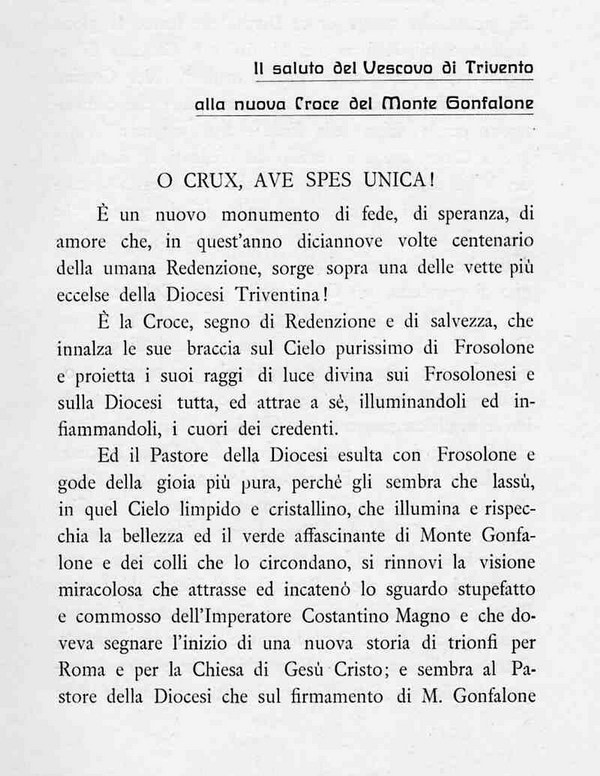 Il saluto del Vescovo di Trivento

alla nuova Croce del Monte Gonfalone

O CRUX, AVE SPES UNICA!

È un nuovo monumento di fede, di speranza, di amore che, in quest'anno diciannove volte centenario della umana Redenzione, sorge sopra una delle vette più eccelse della Diocesi Triventina!

È la Croce, segno di Redenzione e di salvezza, che innalza le sue braccia sul Cielo purissimo di Frosolone e proietta i suoi raggi di luce divina sui Frosolonesi e sulla Diocesi tutta, ed attrae a sè, illuminandoli ed infiammandoli, i cuori dei credenti.

Ed il Pastore della Diocesi esulta con Frosolone e gode della gioia più pura, perchè gli sembra che lassù, in quel Cielo limpido e cristallino, che illumina e rispecchia la bellezza ed il verde affascinante di Monte Gonfalone e dei colli che lo circondano, si rinnovi la visione miracolosa che attrasse ed incatenò lo sguardo stupefatto e commosso dell'Imperatore Costantino Magno e che doveva segnare l'inizio di una nuova storia di trionfi per Roma e per la Chiesa di Gesù Cristo; e sembra al Pastore della Diocesi che sul firmamento di M. Gonfalone